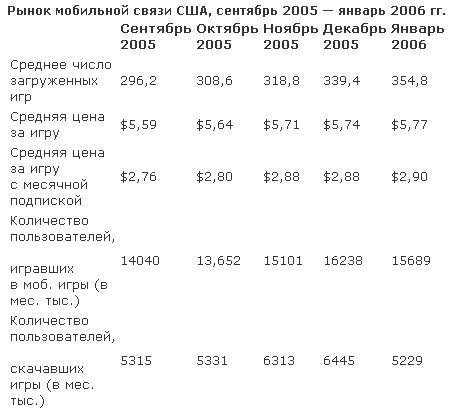 Рынок мобильной связи США, сентябрь 2005 — январь 2006 гг.

| | Сентябрь 2005 | Октябрь 2005 | Ноябрь 2005 | Декабрь 2005 | Январь 2006 |
|---|---|---|---|---|---|
| Среднее число загруженных игр | 296,2 | 308,6 | 318,8 | 339,4 | 354,8 |
| Средняя цена за игру | \$5,59 | \$5,64 | \$5,71 | \$5,74 | \$5,77 |
| Средняя цена за игру с месячной подпиской | \$2,76 | \$2,80 | \$2,88 | \$2,88 | \$2,90 |
| Количество пользователей, игравших в моб. игры (в мес. тыс.) | 14040 | 13,652 | 15101 | 16238 | 15689 |
| Количество пользователей, скачавших игры (в мес. тыс.) | 5315 | 5331 | 6313 | 6445 | 5229 |